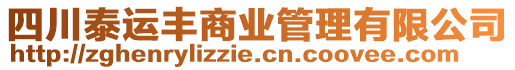 四川泰运丰商业管理有限公司
http://zghenrylizzie.cn.coovee.com